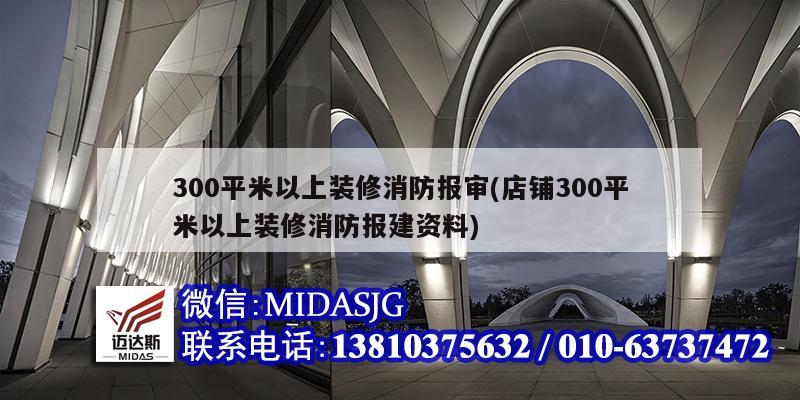 300平米以上装修消防报审(店铺300平米以上装修消防报建资料)

迈达斯
MIDAS

微信:MIDASJG
联系电话:13810375632 / 010-63737472